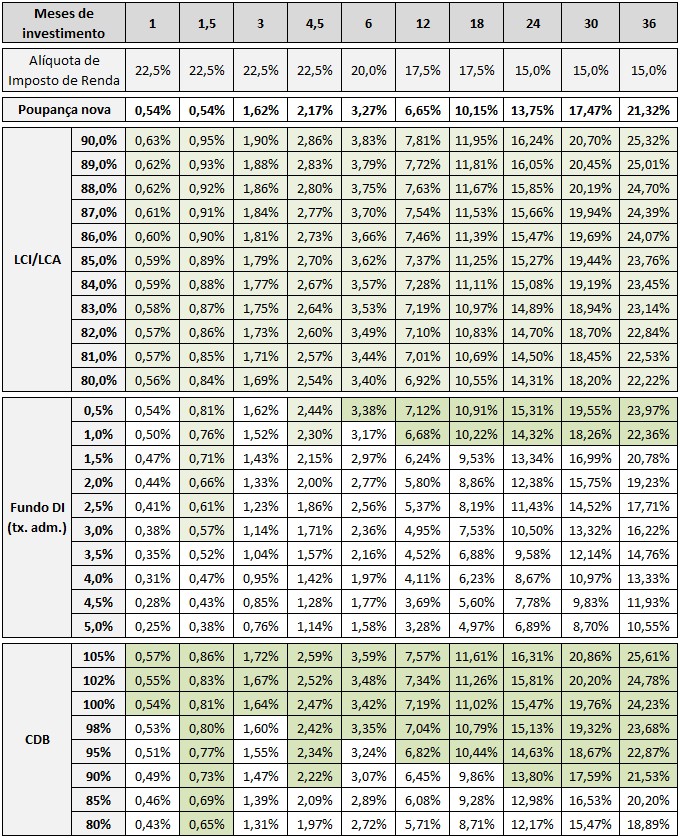 | Meses de investimento | | 1 | 1,5 | 3 | 4,5 | 6 | 12 | 18 | 24 | 30 | 36 |
|---|---|---|---|---|---|---|---|---|---|---|---|
| Alíquota de Imposto de Renda | | 22,5% | 22,5% | 22,5% | 22,5% | 20,0% | 17,5% | 17,5% | 15,0% | 15,0% | 15,0% |
| Poupança nova | | 0,54% | 0,54% | 1,62% | 2,17% | 3,27% | 6,65% | 10,15% | 13,75% | 17,47% | 21,32% |
| LCI/LCA | 90,0% | 0,63% | 0,95% | 1,90% | 2,86% | 3,83% | 7,81% | 11,95% | 16,24% | 20,70% | 25,32% |
| | 89,0% | 0,62% | 0,93% | 1,88% | 2,83% | 3,79% | 7,72% | 11,81% | 16,05% | 20,45% | 25,01% |
| | 88,0% | 0,62% | 0,92% | 1,86% | 2,80% | 3,75% | 7,63% | 11,67% | 15,85% | 20,19% | 24,70% |
| | 87,0% | 0,61% | 0,91% | 1,84% | 2,77% | 3,70% | 7,54% | 11,53% | 15,66% | 19,94% | 24,39% |
| | 86,0% | 0,60% | 0,90% | 1,81% | 2,73% | 3,66% | 7,46% | 11,39% | 15,47% | 19,69% | 24,07% |
| | 85,0% | 0,59% | 0,89% | 1,79% | 2,70% | 3,62% | 7,37% | 11,25% | 15,27% | 19,44% | 23,76% |
| | 84,0% | 0,59% | 0,88% | 1,77% | 2,67% | 3,57% | 7,28% | 11,11% | 15,08% | 19,19% | 23,45% |
| | 83,0% | 0,58% | 0,87% | 1,75% | 2,64% | 3,53% | 7,19% | 10,97% | 14,89% | 18,94% | 23,14% |
| | 82,0% | 0,57% | 0,86% | 1,73% | 2,60% | 3,49% | 7,10% | 10,83% | 14,70% | 18,70% | 22,84% |
| | 81,0% | 0,57% | 0,85% | 1,71% | 2,57% | 3,44% | 7,01% | 10,69% | 14,50% | 18,45% | 22,53% |
| | 80,0% | 0,56% | 0,84% | 1,69% | 2,54% | 3,40% | 6,92% | 10,55% | 14,31% | 18,20% | 22,22% |
| Fundo DI (tx. adm.) | 0,5% | 0,54% | 0,81% | 1,62% | 2,44% | 3,38% | 7,12% | 10,91% | 15,31% | 19,55% | 23,97% |
| | 1,0% | 0,50% | 0,76% | 1,52% | 2,30% | 3,17% | 6,68% | 10,22% | 14,32% | 18,26% | 22,36% |
| | 1,5% | 0,47% | 0,71% | 1,43% | 2,15% | 2,97% | 6,24% | 9,53% | 13,34% | 16,99% | 20,78% |
| | 2,0% | 0,44% | 0,66% | 1,33% | 2,00% | 2,77% | 5,80% | 8,86% | 12,38% | 15,75% | 19,23% |
| | 2,5% | 0,41% | 0,61% | 1,23% | 1,86% | 2,56% | 5,37% | 8,19% | 11,43% | 14,52% | 17,71% |
| | 3,0% | 0,38% | 0,57% | 1,14% | 1,71% | 2,36% | 4,95% | 7,53% | 10,50% | 13,32% | 16,22% |
| | 3,5% | 0,35% | 0,52% | 1,04% | 1,57% | 2,16% | 4,52% | 6,88% | 9,58% | 12,14% | 14,76% |
| | 4,0% | 0,31% | 0,47% | 0,95% | 1,42% | 1,97% | 4,11% | 6,23% | 8,67% | 10,97% | 13,33% |
| | 4,5% | 0,28% | 0,43% | 0,85% | 1,28% | 1,77% | 3,69% | 5,60% | 7,78% | 9,83% | 11,93% |
| | 5,0% | 0,25% | 0,38% | 0,76% | 1,14% | 1,58% | 3,28% | 4,97% | 6,89% | 8,70% | 10,55% |
| CDB | 105% | 0,57% | 0,86% | 1,72% | 2,59% | 3,59% | 7,57% | 11,61% | 16,31% | 20,86% | 25,61% |
| | 102% | 0,55% | 0,83% | 1,67% | 2,52% | 3,48% | 7,34% | 11,26% | 15,81% | 20,20% | 24,78% |
| | 100% | 0,54% | 0,81% | 1,64% | 2,47% | 3,42% | 7,19% | 11,02% | 15,47% | 19,76% | 24,23% |
| | 98% | 0,53% | 0,80% | 1,60% | 2,42% | 3,35% | 7,04% | 10,79% | 15,13% | 19,32% | 23,68% |
| | 95% | 0,51% | 0,77% | 1,55% | 2,34% | 3,24% | 6,82% | 10,44% | 14,63% | 18,67% | 22,87% |
| | 90% | 0,49% | 0,73% | 1,47% | 2,22% | 3,07% | 6,45% | 9,86% | 13,80% | 17,59% | 21,53% |
| | 85% | 0,46% | 0,69% | 1,39% | 2,09% | 2,89% | 6,08% | 9,28% | 12,98% | 16,53% | 20,20% |
| | 80% | 0,43% | 0,65% | 1,31% | 1,97% | 2,72% | 5,71% | 8,71% | 12,17% | 15,47% | 18,89% |